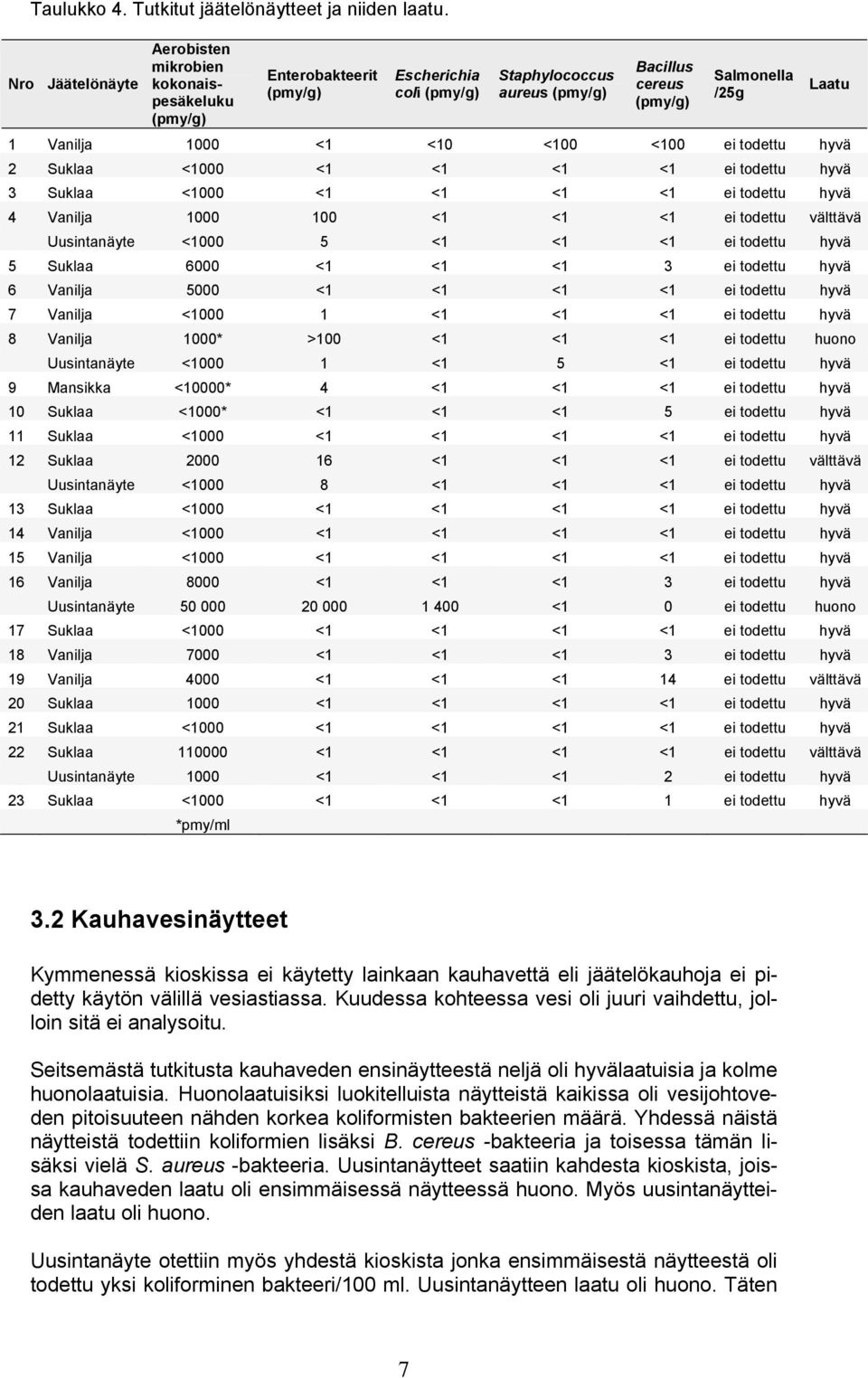 Taulukko 4. Tutkitut jäätelönäytteet ja niiden laatu.

| Nro | Jäätelönäyte | Aerobisten mikrobien kokonaispesäkeluku (pmy/g) | Enterobakteerit (pmy/g) | Escherichia coli (pmy/g) | Staphylococcus aureus (pmy/g) | Bacillus cereus (pmy/g) | Salmonella /25g | Laatu |
|---|---|---|---|---|---|---|---|---|
| 1 | Vanilja | 1000 | <1 | <10 | <100 | <100 | ei todettu | hyvä |
| 2 | Suklaa | <1000 | <1 | <1 | <1 | <1 | ei todettu | hyvä |
| 3 | Suklaa | <1000 | <1 | <1 | <1 | <1 | ei todettu | hyvä |
| 4 | Vanilja | 1000 | 100 | <1 | <1 | <1 | ei todettu | välttävä |
| | Uusintanäyte | <1000 | 5 | <1 | <1 | <1 | ei todettu | hyvä |
| 5 | Suklaa | 6000 | <1 | <1 | <1 | 3 | ei todettu | hyvä |
| 6 | Vanilja | 5000 | <1 | <1 | <1 | <1 | ei todettu | hyvä |
| 7 | Vanilja | <1000 | 1 | <1 | <1 | <1 | ei todettu | hyvä |
| 8 | Vanilja | 1000* | >100 | <1 | <1 | <1 | ei todettu | huono |
| | Uusintanäyte | <1000 | 1 | <1 | 5 | <1 | ei todettu | hyvä |
| 9 | Mansikka | <10000* | 4 | <1 | <1 | <1 | ei todettu | hyvä |
| 10 | Suklaa | <1000* | <1 | <1 | <1 | 5 | ei todettu | hyvä |
| 11 | Suklaa | <1000 | <1 | <1 | <1 | <1 | ei todettu | hyvä |
| 12 | Suklaa | 2000 | 16 | <1 | <1 | <1 | ei todettu | välttävä |
| | Uusintanäyte | <1000 | 8 | <1 | <1 | <1 | ei todettu | hyvä |
| 13 | Suklaa | <1000 | <1 | <1 | <1 | <1 | ei todettu | hyvä |
| 14 | Vanilja | <1000 | <1 | <1 | <1 | <1 | ei todettu | hyvä |
| 15 | Vanilja | <1000 | <1 | <1 | <1 | <1 | ei todettu | hyvä |
| 16 | Vanilja | 8000 | <1 | <1 | <1 | 3 | ei todettu | hyvä |
| | Uusintanäyte | 50 000 | 20 000 | 1 400 | <1 | 0 | ei todettu | huono |
| 17 | Suklaa | <1000 | <1 | <1 | <1 | <1 | ei todettu | hyvä |
| 18 | Vanilja | 7000 | <1 | <1 | <1 | 3 | ei todettu | hyvä |
| 19 | Vanilja | 4000 | <1 | <1 | <1 | 14 | ei todettu | välttävä |
| 20 | Suklaa | 1000 | <1 | <1 | <1 | <1 | ei todettu | hyvä |
| 21 | Suklaa | <1000 | <1 | <1 | <1 | <1 | ei todettu | hyvä |
| 22 | Suklaa | 110000 | <1 | <1 | <1 | <1 | ei todettu | välttävä |
| | Uusintanäyte | 1000 | <1 | <1 | <1 | 2 | ei todettu | hyvä |
| 23 | Suklaa | <1000 | <1 | <1 | <1 | 1 | ei todettu | hyvä |
| | | *pmy/ml | | | | | | |

3.2 Kauhavesinäytteet

Kymmenessä kioskissa ei käytetty lainkaan kauhavettä eli jäätelökauhoja ei pidetty käytön välillä vesiastiassa. Kuudessa kohteessa vesi oli juuri vaihdettu, jolloin sitä ei analysoitu.

Seitsemästä tutkitusta kauhaveden ensinäytteestä neljä oli hyvälaatuisia ja kolme huonolaatuisia. Huonolaatuisiksi luokitelluista näytteistä kaikissa oli vesijohtoveden pitoisuuteen nähden korkea koliformisten bakteerien määrä. Yhdessä näistä näytteistä todettiin koliformien lisäksi B. cereus -bakteeria ja toisessa tämän lisäksi vielä S. aureus -bakteeria. Uusintanäytteet saatiin kahdesta kioskista, joissa kauhaveden laatu oli ensimmäisessä näytteessä huono. Myös uusintanäytteiden laatu oli huono.

Uusintanäyte otettiin myös yhdestä kioskista jonka ensimmäisestä näytteestä oli todettu yksi koliforminen bakteeri/100 ml. Uusintanäytteen laatu oli huono. Täten

7